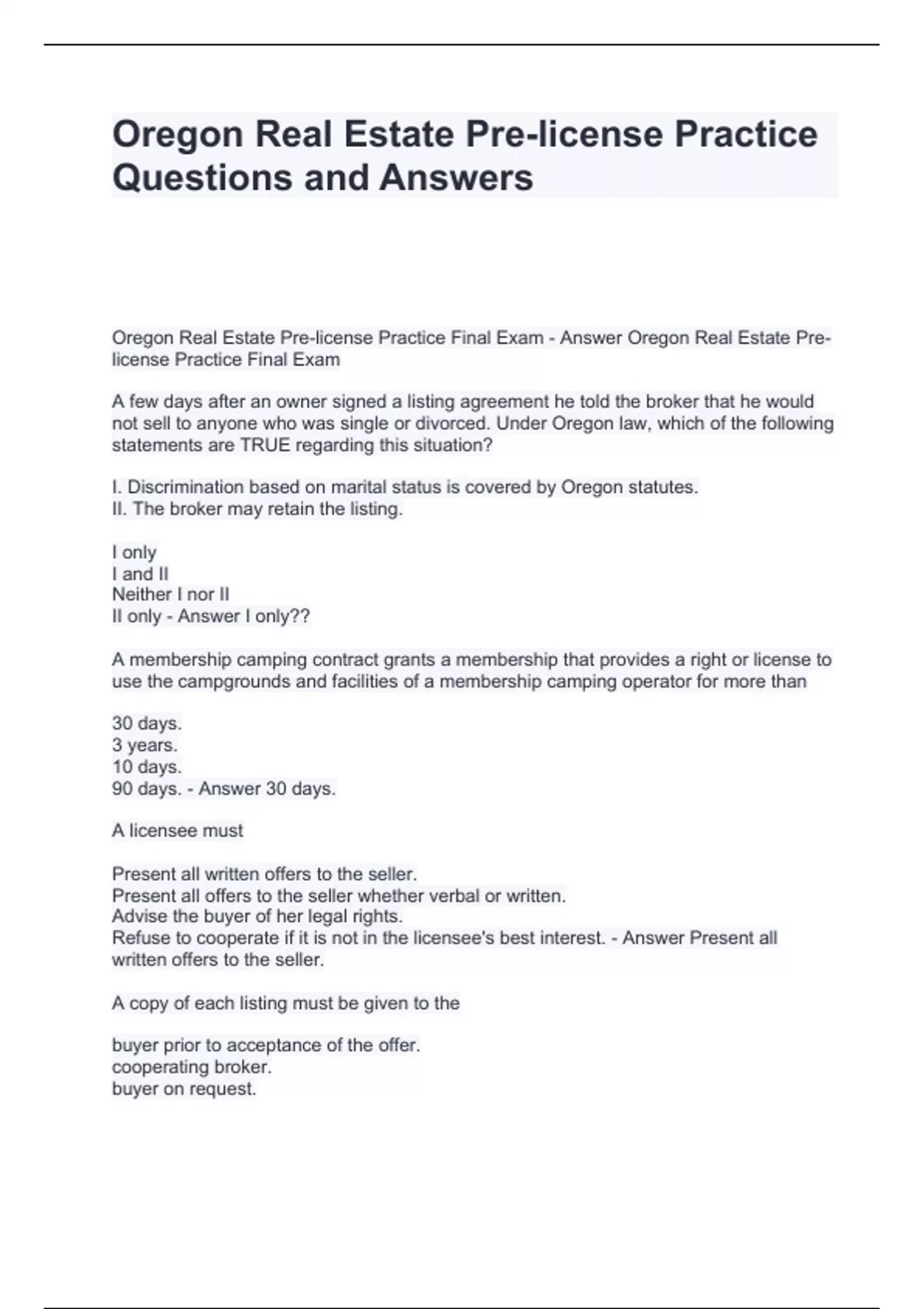 Oregon Real Estate Pre-license Practice Questions and Answers

Oregon Real Estate Pre-license Practice Final Exam - Answer Oregon Real Estate Pre-license Practice Final Exam

A few days after an owner signed a listing agreement he told the broker that he would not sell to anyone who was single or divorced. Under Oregon law, which of the following statements are TRUE regarding this situation?

I. Discrimination based on marital status is covered by Oregon statutes.
II. The broker may retain the listing.

I only
I and II
Neither I nor II
II only - Answer I only??

A membership camping contract grants a membership that provides a right or license to use the campgrounds and facilities of a membership camping operator for more than

30 days.
3 years.
10 days.
90 days. - Answer 30 days.

A licensee must

Present all written offers to the seller.
Present all offers to the seller whether verbal or written.
Advise the buyer of her legal rights.
Refuse to cooperate if it is not in the licensee's best interest. - Answer Present all written offers to the seller.

A copy of each listing must be given to the

buyer prior to acceptance of the offer.
cooperating broker.
buyer on request.